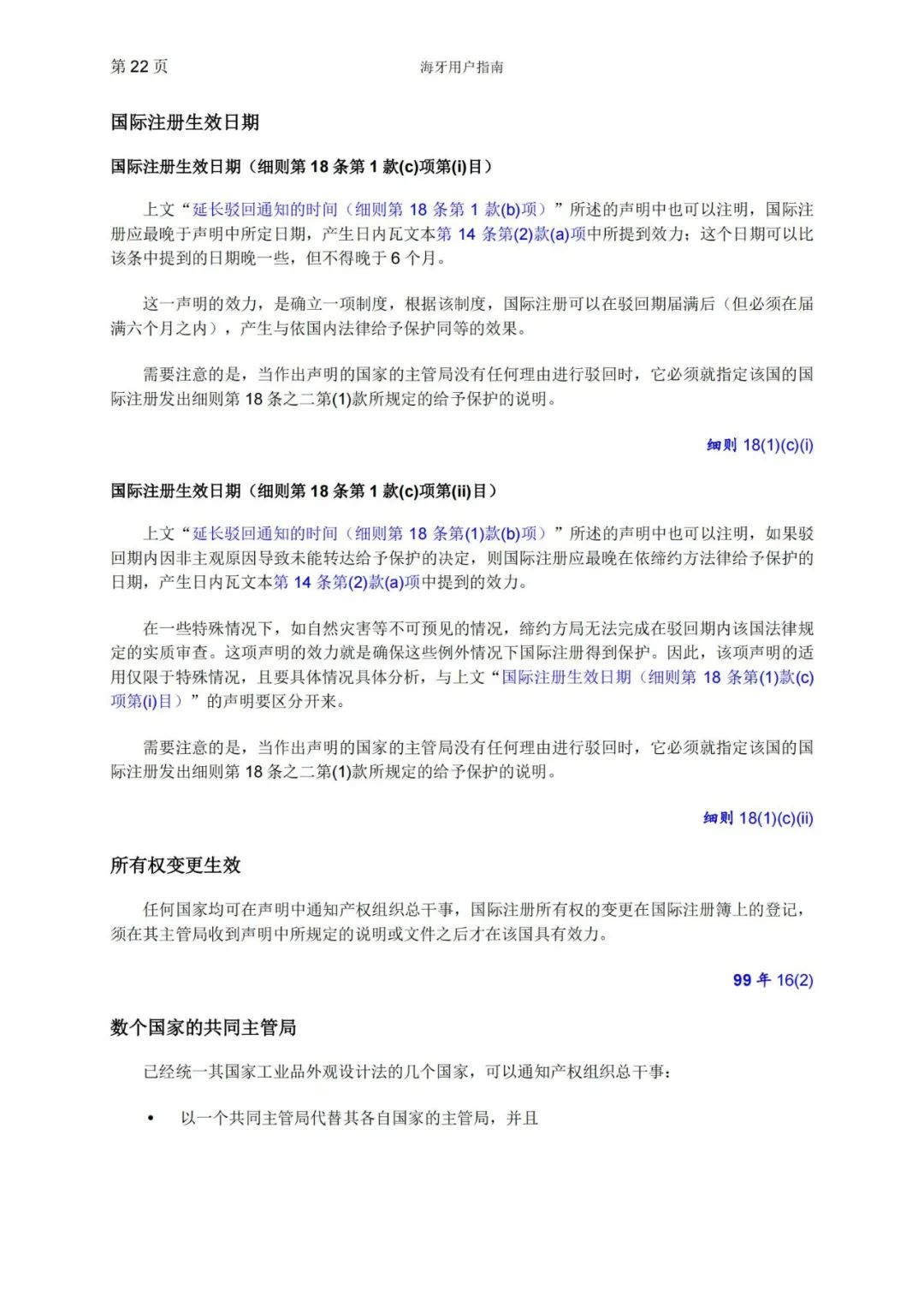 第 22 页　　海牙用户指南

国际注册生效日期

国际注册生效日期（细则第 18 条第 1 款(c)项第(i)目）

上文“延长驳回通知的时间（细则第 18 条第 1 款(b)项）”所述的声明中也可以注明，国际注册应最晚于声明中所定日期，产生日内瓦文本第 14 条第(2)款(a)项中所提到效力；这个日期可以比该条中提到的日期晚一些，但不得晚于 6 个月。

这一声明的效力，是确立一项制度，根据该制度，国际注册可以在驳回期届满后（但必须在届满六个月之内），产生与依国内法律给予保护同等的效果。

需要注意的是，当作出声明的国家的主管局没有任何理由进行驳回时，它必须就指定该国的国际注册发出细则第 18 条之二第(1)款所规定的给予保护的说明。

细则 18(1)(c)(i)

国际注册生效日期（细则第 18 条第 1 款(c)项第(ii)目）

上文“延长驳回通知的时间（细则第 18 条第(1)款(b)项）”所述的声明中也可以注明，如果驳回期内因非主观原因导致未能转达给予保护的决定，则国际注册应最晚在依缔约方法律给予保护的日期，产生日内瓦文本第 14 条第(2)款(a)项中提到的效力。

在一些特殊情况下，如自然灾害等不可预见的情况，缔约方局无法完成在驳回期内该国法律规定的实质审查。这项声明的效力就是确保这些例外情况下国际注册得到保护。因此，该项声明的适用仅限于特殊情况，且要具体情况具体分析，与上文“国际注册生效日期（细则第 18 条第(1)款(c)项第(i)目）”的声明要区分开来。

需要注意的是，当作出声明的国家的主管局没有任何理由进行驳回时，它必须就指定该国的国际注册发出细则第 18 条之二第(1)款所规定的给予保护的说明。

细则 18(1)(c)(ii)

所有权变更生效

任何国家均可在声明中通知产权组织总干事，国际注册所有权的变更在国际注册簿上的登记，须在其主管局收到声明中所规定的说明或文件之后才在该国具有效力。

99 年 16(2)

数个国家的共同主管局

已经统一其国家工业品外观设计法的几个国家，可以通知产权组织总干事：

• 以一个共同主管局代替其各自国家的主管局，并且